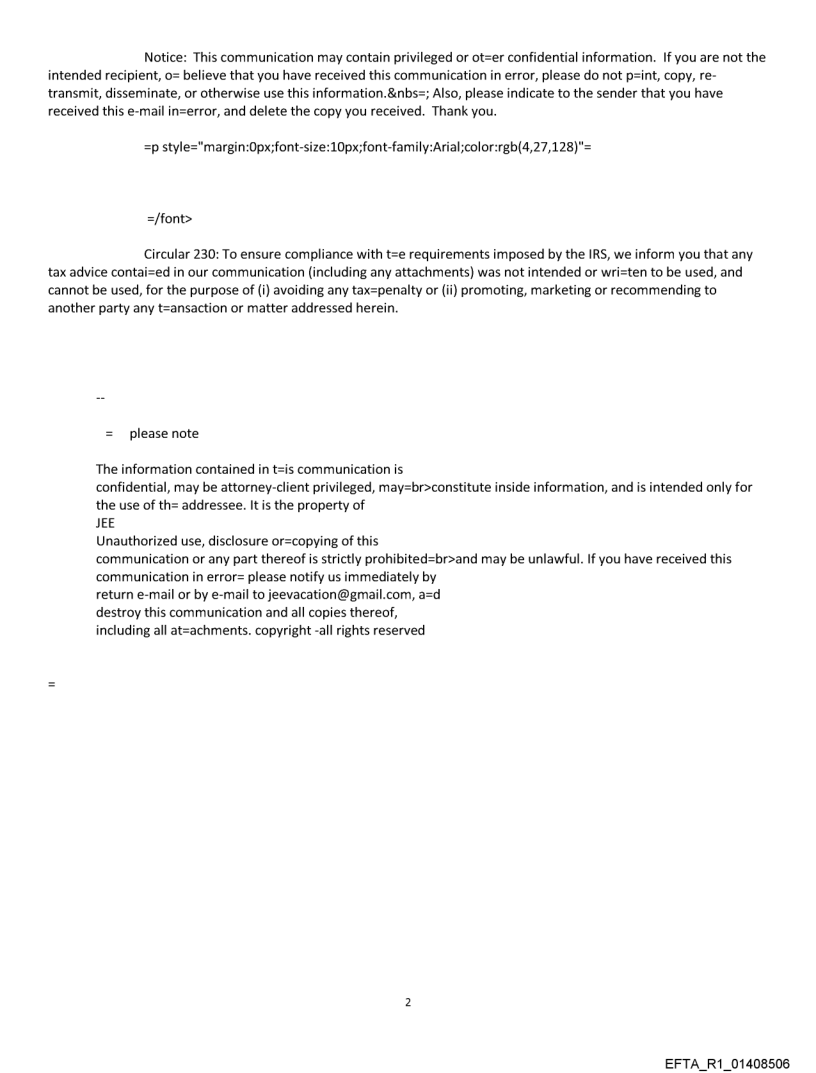 Notice: This communication may contain privileged or ot=er confidential information. If you are not the intended recipient, o= believe that you have received this communication in error, please do not p=int, copy, re-transmit, disseminate, or otherwise use this information.&nbs=; Also, please indicate to the sender that you have received this e-mail in=error, and delete the copy you received. Thank you.

=p style="margin:0px;font-size:10px;font-family:Arial;color:rgb(4,27,128)"=

=/font>

Circular 230: To ensure compliance with t=e requirements imposed by the IRS, we inform you that any tax advice contai=ed in our communication (including any attachments) was not intended or wri=ten to be used, and cannot be used, for the purpose of (i) avoiding any tax=penalty or (ii) promoting, marketing or recommending to another party any t=ansaction or matter addressed herein.

--

= please note

The information contained in t=is communication is
confidential, may be attorney-client privileged, may=br>constitute inside information, and is intended only for the use of th= addressee. It is the property of
JEE
Unauthorized use, disclosure or=copying of this
communication or any part thereof is strictly prohibited=br>and may be unlawful. If you have received this communication in error= please notify us immediately by
return e-mail or by e-mail to jeevacation@gmail.com, a=d
destroy this communication and all copies thereof,
including all at=achments. copyright -all rights reserved

=

2

EFTA_R1_01408506